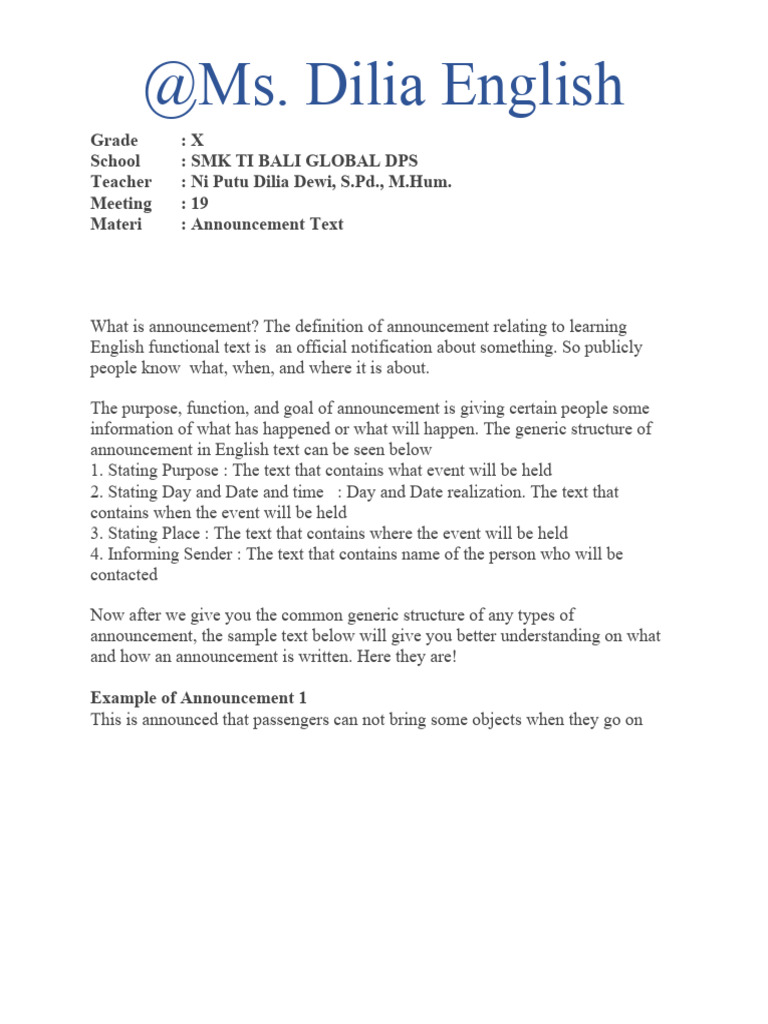 @Ms. Dilia English

Grade : X
School : SMK TI BALI GLOBAL DPS
Teacher : Ni Putu Dilia Dewi, S.Pd., M.Hum.
Meeting : 19
Materi : Announcement Text

What is announcement? The definition of announcement relating to learning English functional text is an official notification about something. So publicly people know what, when, and where it is about.

The purpose, function, and goal of announcement is giving certain people some information of what has happened or what will happen. The generic structure of announcement in English text can be seen below
1. Stating Purpose : The text that contains what event will be held
2. Stating Day and Date and time : Day and Date realization. The text that contains when the event will be held
3. Stating Place : The text that contains where the event will be held
4. Informing Sender : The text that contains name of the person who will be contacted

Now after we give you the common generic structure of any types of announcement, the sample text below will give you better understanding on what and how an announcement is written. Here they are!

Example of Announcement 1
This is announced that passengers can not bring some objects when they go on